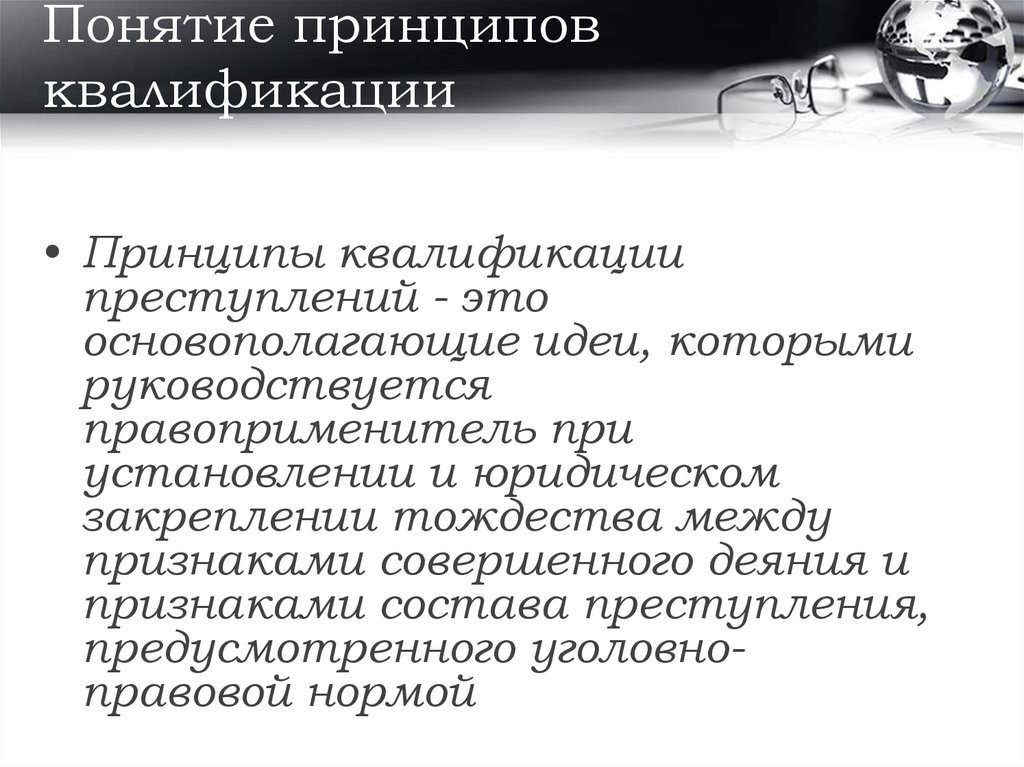 Понятие принципов
квалификации

• Принципы квалификации преступлений - это основополагающие идеи, которыми руководствуется правоприменитель при установлении и юридическом закреплении тождества между признаками совершенного деяния и признаками состава преступления, предусмотренного уголовно-правовой нормой